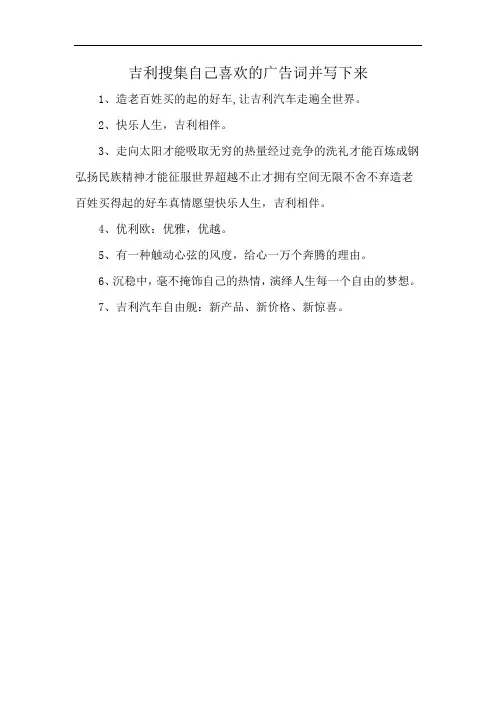 吉利搜集自己喜欢的广告词并写下来

1、造老百姓买的起的好车,让吉利汽车走遍全世界。

2、快乐人生，吉利相伴。

3、走向太阳才能吸取无穷的热量经过竞争的洗礼才能百炼成钢弘扬民族精神才能征服世界超越不止才拥有空间无限不舍不弃造老百姓买得起的好车真情愿望快乐人生，吉利相伴。

4、优利欧：优雅，优越。

5、有一种触动心弦的风度，给心一万个奔腾的理由。

6、沉稳中，毫不掩饰自己的热情，演绎人生每一个自由的梦想。

7、吉利汽车自由舰：新产品、新价格、新惊喜。